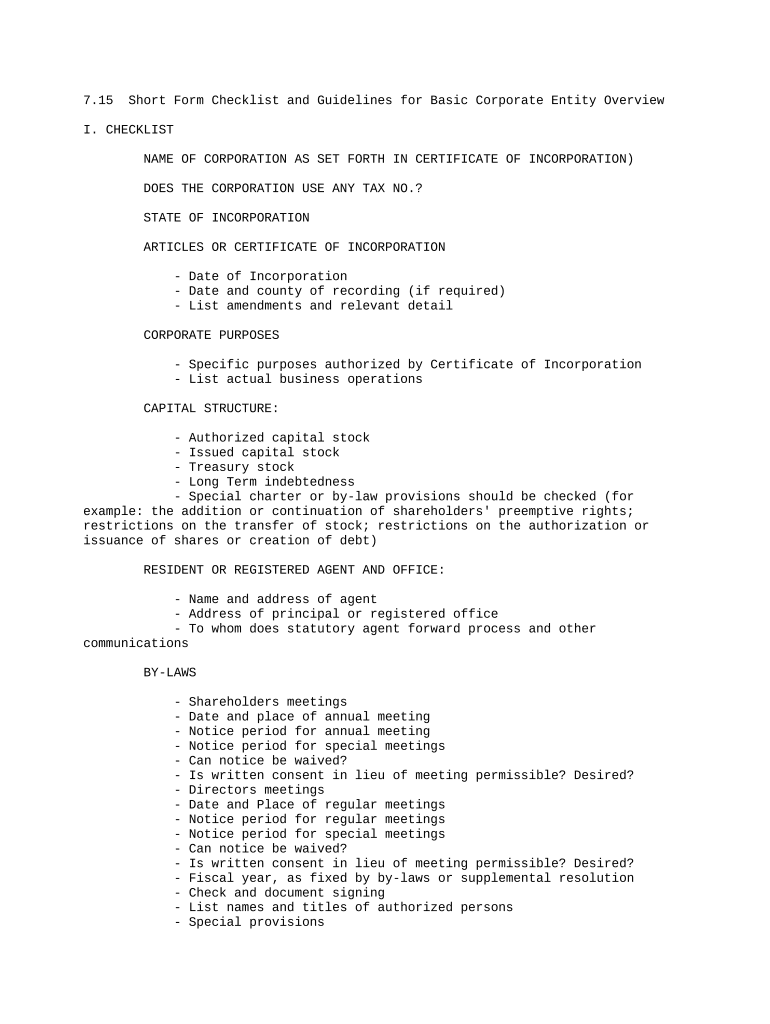 7.15 Short Form Checklist and Guidelines for Basic Corporate Entity Overview

I. CHECKLIST

NAME OF CORPORATION AS SET FORTH IN CERTIFICATE OF INCORPORATION)

DOES THE CORPORATION USE ANY TAX NO.?

STATE OF INCORPORATION

ARTICLES OR CERTIFICATE OF INCORPORATION

- Date of Incorporation
- Date and county of recording (if required)
- List amendments and relevant detail

CORPORATE PURPOSES

- Specific purposes authorized by Certificate of Incorporation
- List actual business operations

CAPITAL STRUCTURE:

- Authorized capital stock
- Issued capital stock
- Treasury stock
- Long Term indebtedness
- Special charter or by-law provisions should be checked (for example: the addition or continuation of shareholders' preemptive rights; restrictions on the transfer of stock; restrictions on the authorization or issuance of shares or creation of debt)

RESIDENT OR REGISTERED AGENT AND OFFICE:

- Name and address of agent
- Address of principal or registered office
- To whom does statutory agent forward process and other communications

BY-LAWS

- Shareholders meetings
- Date and place of annual meeting
- Notice period for annual meeting
- Notice period for special meetings
- Can notice be waived?
- Is written consent in lieu of meeting permissible? Desired?
- Directors meetings
- Date and Place of regular meetings
- Notice period for regular meetings
- Notice period for special meetings
- Can notice be waived?
- Is written consent in lieu of meeting permissible? Desired?
- Fiscal year, as fixed by by-laws or supplemental resolution
- Check and document signing
- List names and titles of authorized persons
- Special provisions